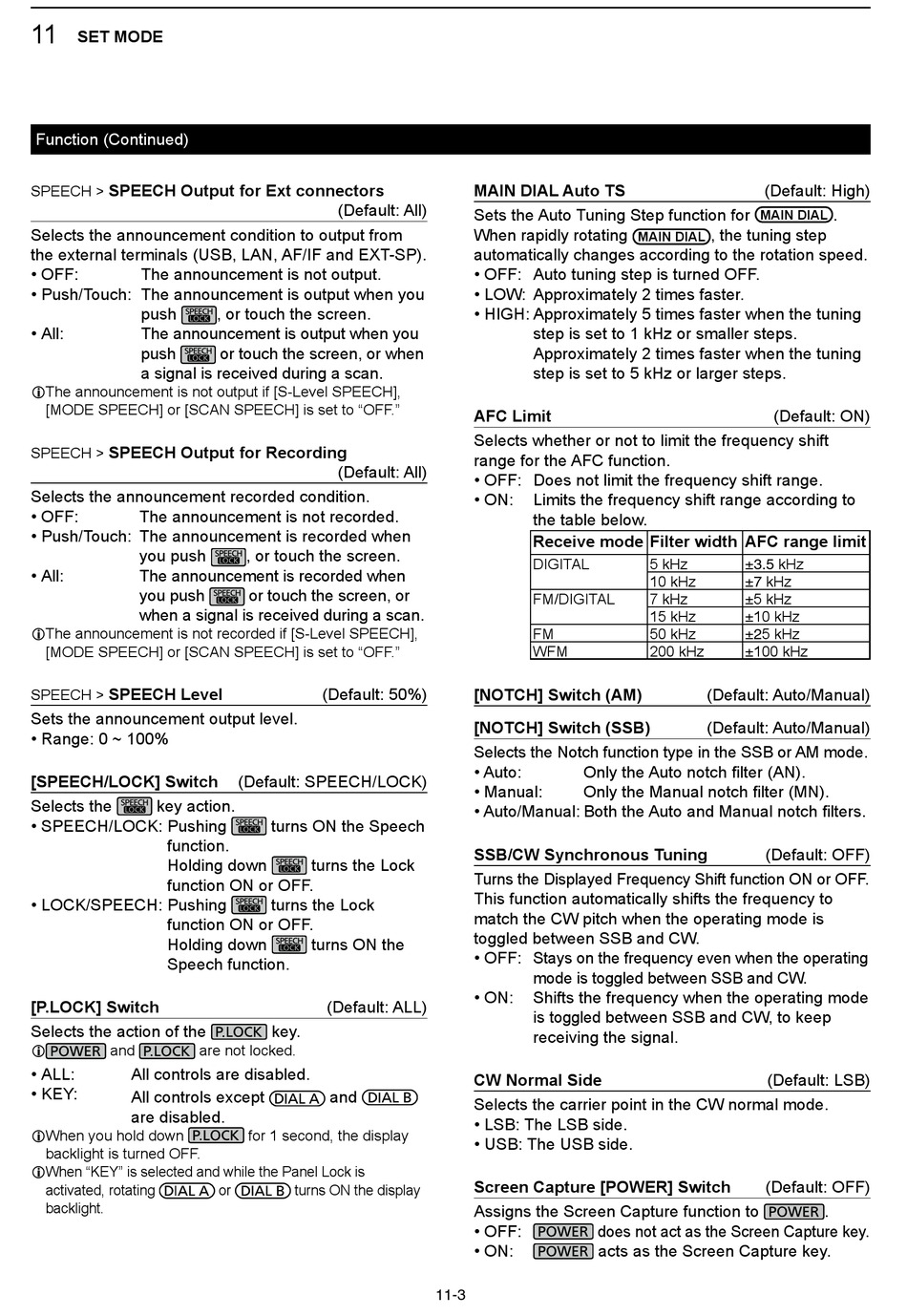 11 SET MODE

Function (Continued)

SPEECH > SPEECH Output for Ext connectors (Default: All)

Selects the announcement condition to output from the external terminals (USB, LAN, AF/IF and EXT-SP).
• OFF: The announcement is not output.
• Push/Touch: The announcement is output when you push SPEECH LOCK, or touch the screen.
• All: The announcement is output when you push SPEECH LOCK or touch the screen, or when a signal is received during a scan.
ⓘThe announcement is not output if [S-Level SPEECH], [MODE SPEECH] or [SCAN SPEECH] is set to “OFF.”

SPEECH > SPEECH Output for Recording (Default: All)

Selects the announcement recorded condition.
• OFF: The announcement is not recorded.
• Push/Touch: The announcement is recorded when you push SPEECH LOCK, or touch the screen.
• All: The announcement is recorded when you push SPEECH LOCK or touch the screen, or when a signal is received during a scan.
ⓘThe announcement is not recorded if [S-Level SPEECH], [MODE SPEECH] or [SCAN SPEECH] is set to “OFF.”

SPEECH > SPEECH Level (Default: 50%)

Sets the announcement output level.
• Range: 0 ~ 100%

[SPEECH/LOCK] Switch (Default: SPEECH/LOCK)

Selects the SPEECH LOCK key action.
• SPEECH/LOCK: Pushing SPEECH LOCK turns ON the Speech function.
Holding down SPEECH LOCK turns the Lock function ON or OFF.
• LOCK/SPEECH: Pushing SPEECH LOCK turns the Lock function ON or OFF.
Holding down SPEECH LOCK turns ON the Speech function.

[P.LOCK] Switch (Default: ALL)

Selects the action of the P.LOCK key.
ⓘPOWER and P.LOCK are not locked.
• ALL: All controls are disabled.
• KEY: All controls except DIAL A and DIAL B are disabled.
ⓘWhen you hold down P.LOCK for 1 second, the display backlight is turned OFF.
ⓘWhen “KEY” is selected and while the Panel Lock is activated, rotating DIAL A or DIAL B turns ON the display backlight.

MAIN DIAL Auto TS (Default: High)

Sets the Auto Tuning Step function for MAIN DIAL. When rapidly rotating MAIN DIAL, the tuning step automatically changes according to the rotation speed.
• OFF: Auto tuning step is turned OFF.
• LOW: Approximately 2 times faster.
• HIGH: Approximately 5 times faster when the tuning step is set to 1 kHz or smaller steps.
Approximately 2 times faster when the tuning step is set to 5 kHz or larger steps.

AFC Limit (Default: ON)

Selects whether or not to limit the frequency shift range for the AFC function.
• OFF: Does not limit the frequency shift range.
• ON: Limits the frequency shift range according to the table below.

| Receive mode | Filter width | AFC range limit |
|---|---|---|
| DIGITAL | 5 kHz | ±3.5 kHz |
| | 10 kHz | ±7 kHz |
| FM/DIGITAL | 7 kHz | ±5 kHz |
| | 15 kHz | ±10 kHz |
| FM | 50 kHz | ±25 kHz |
| WFM | 200 kHz | ±100 kHz |

[NOTCH] Switch (AM) (Default: Auto/Manual)

[NOTCH] Switch (SSB) (Default: Auto/Manual)

Selects the Notch function type in the SSB or AM mode.
• Auto: Only the Auto notch filter (AN).
• Manual: Only the Manual notch filter (MN).
• Auto/Manual: Both the Auto and Manual notch filters.

SSB/CW Synchronous Tuning (Default: OFF)

Turns the Displayed Frequency Shift function ON or OFF. This function automatically shifts the frequency to match the CW pitch when the operating mode is toggled between SSB and CW.
• OFF: Stays on the frequency even when the operating mode is toggled between SSB and CW.
• ON: Shifts the frequency when the operating mode is toggled between SSB and CW, to keep receiving the signal.

CW Normal Side (Default: LSB)

Selects the carrier point in the CW normal mode.
• LSB: The LSB side.
• USB: The USB side.

Screen Capture [POWER] Switch (Default: OFF)

Assigns the Screen Capture function to POWER.
• OFF: POWER does not act as the Screen Capture key.
• ON: POWER acts as the Screen Capture key.

11-3